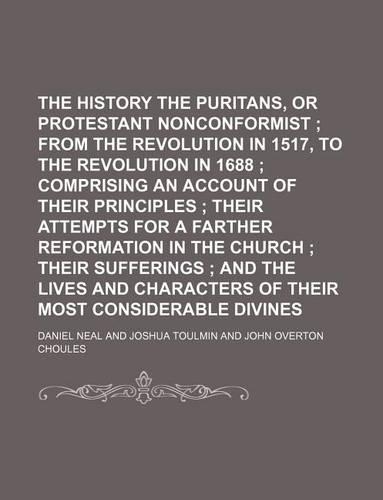 THE HISTORY THE PURITANS, OR PROTESTANT NONCONFORMIST ; FROM THE REVOLUTION IN 1517, TO THE REVOLUTION IN 1688 ; COMPRISING AN ACCOUNT OF THEIR PRINCIPLES ; THEIR ATTEMPTS FOR A FARTHER REFORMATION IN THE CHURCH ; THEIR SUFFERINGS ; AND THE LIVES AND CHARACTERS OF THEIR MOST CONSIDERABLE DIVINES

DANIEL NEAL AND JOSHUA TOULMIN AND JOHN OVERTON CHOULES